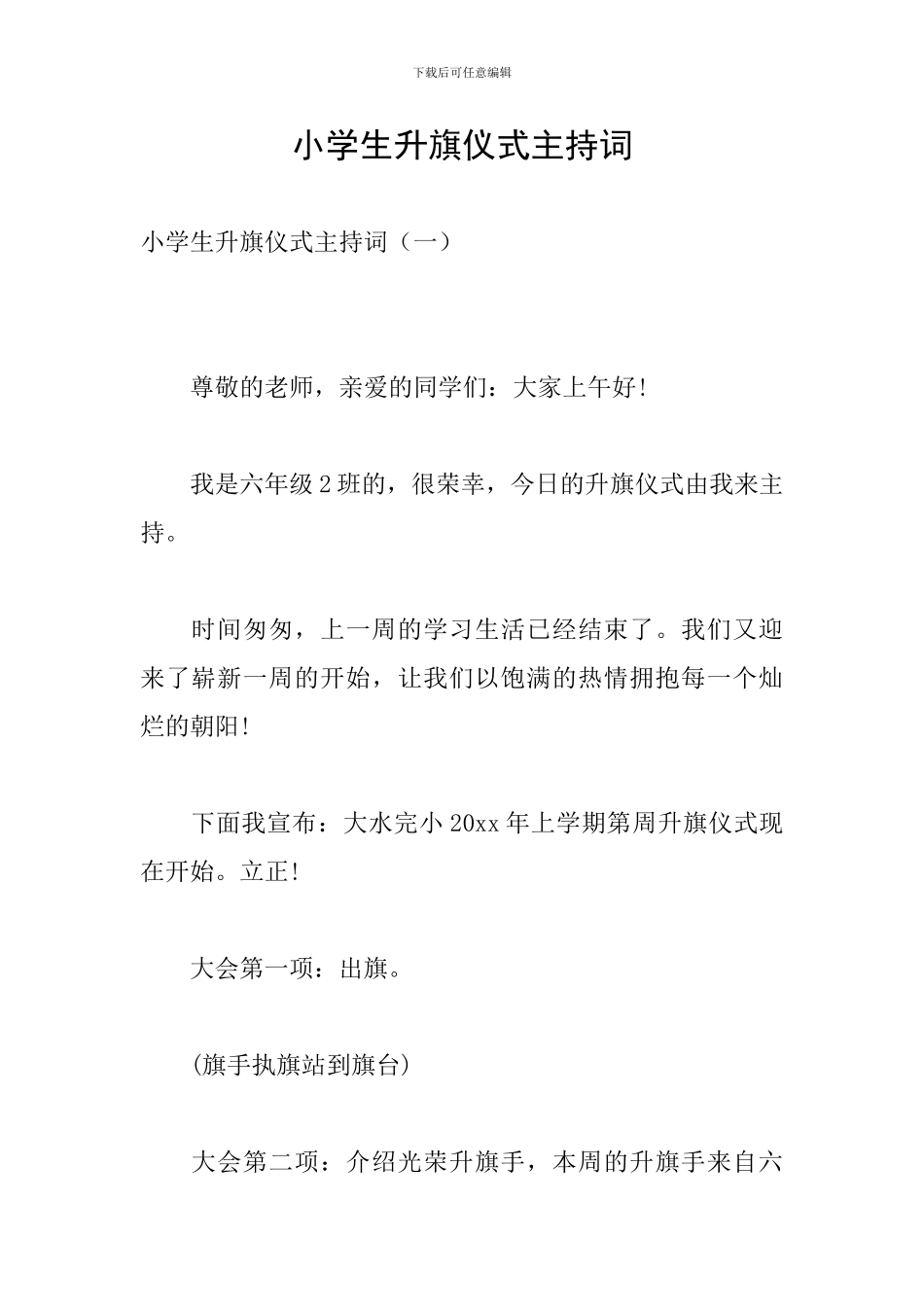 下载后可任意编辑

小学生升旗仪式主持词

小学生升旗仪式主持词（一）

尊敬的老师，亲爱的同学们：大家上午好!

我是六年级2班的，很荣幸，今日的升旗仪式由我来主持。

时间匆匆，上一周的学习生活已经结束了。我们又迎来了崭新一周的开始，让我们以饱满的热情拥抱每一个灿烂的朝阳!

下面我宣布：大水完小20xx年上学期第周升旗仪式现在开始。立正!

大会第一项：出旗。

(旗手执旗站到旗台)

大会第二项：介绍光荣升旗手，本周的升旗手来自六